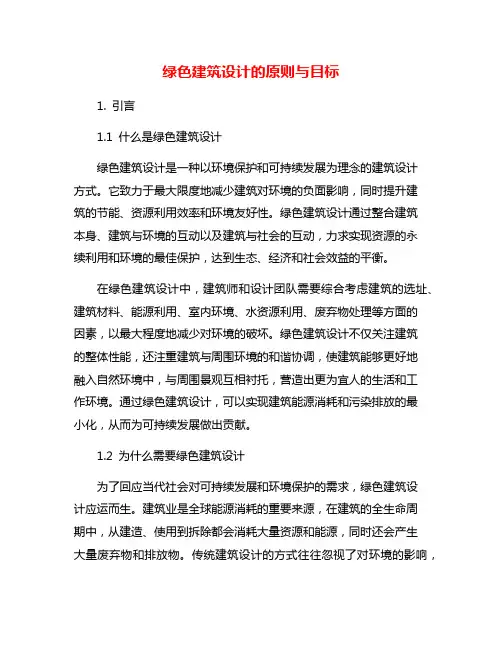 绿色建筑设计的原则与目标

1. 引言

1.1 什么是绿色建筑设计

绿色建筑设计是一种以环境保护和可持续发展为理念的建筑设计方式。它致力于最大限度地减少建筑对环境的负面影响，同时提升建筑的节能、资源利用效率和环境友好性。绿色建筑设计通过整合建筑本身、建筑与环境的互动以及建筑与社会的互动，力求实现资源的永续利用和环境的最佳保护，达到生态、经济和社会效益的平衡。

在绿色建筑设计中，建筑师和设计团队需要综合考虑建筑的选址、建筑材料、能源利用、室内环境、水资源利用、废弃物处理等方面的因素，以最大程度地减少对环境的破坏。绿色建筑设计不仅关注建筑的整体性能，还注重建筑与周围环境的和谐协调，使建筑能够更好地融入自然环境中，与周围景观互相衬托，营造出更为宜人的生活和工作环境。通过绿色建筑设计，可以实现建筑能源消耗和污染排放的最小化，从而为可持续发展做出贡献。

1.2 为什么需要绿色建筑设计

为了回应当代社会对可持续发展和环境保护的需求，绿色建筑设计应运而生。建筑业是全球能源消耗的重要来源，在建筑的全生命周期中，从建造、使用到拆除都会消耗大量资源和能源，同时还会产生大量废弃物和排放物。传统建筑设计的方式往往忽视了对环境的影响，